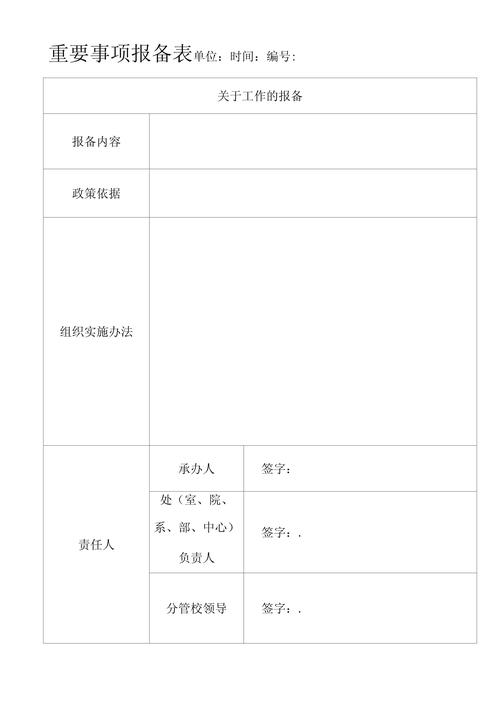 重要事项报备表单位：时间：编号：

| 关于工作的报备 | | |
|---|---|---|
| 报备内容 | | |
| 政策依据 | | |
| 组织实施办法 | | |
| 责任人 | 承办人 | 签字： |
| | 处（室、院、系、部、中心）负责人 | 签字：. |
| | 分管校领导 | 签字：. |